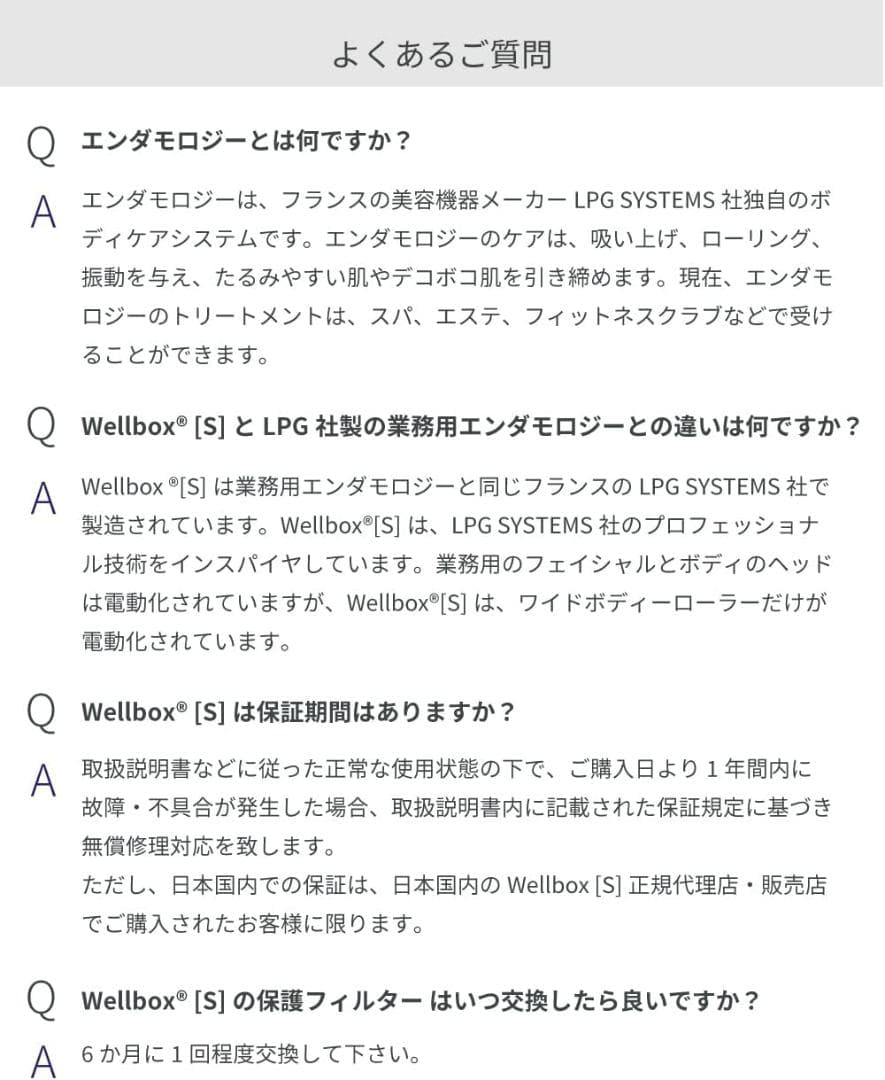 よくあるご質問

Q エンダモロジーとは何ですか？

A エンダモロジーは、フランスの美容機器メーカー LPG SYSTEMS 社独自のボディケアシステムです。エンダモロジーのケアは、吸い上げ、ローリング、振動を与え、たるみやすい肌やデコボコ肌を引き締めます。現在、エンダモロジーのトリートメントは、スパ、エステ、フィットネスクラブなどで受けることができます。

Q Wellbox® [S] と LPG 社製の業務用エンダモロジーとの違いは何ですか？

A Wellbox ®[S] は業務用エンダモロジーと同じフランスの LPG SYSTEMS 社で製造されています。Wellbox®[S] は、LPG SYSTEMS 社のプロフェッショナル技術をインスパイヤしています。業務用のフェイシャルとボディのヘッドは電動化されていますが、Wellbox®[S] は、ワイドボディーローラーだけが電動化されています。

Q Wellbox® [S] は保証期間はありますか？

A 取扱説明書などに従った正常な使用状態の下で、ご購入日より 1 年間内に故障・不具合が発生した場合、取扱説明書内に記載された保証規定に基づき無償修理対応を致します。
ただし、日本国内での保証は、日本国内の Wellbox [S] 正規代理店・販売店でご購入されたお客様に限ります。

Q Wellbox® [S] の保護フィルター はいつ交換したら良いですか？

A 6 か月に 1 回程度交換して下さい。